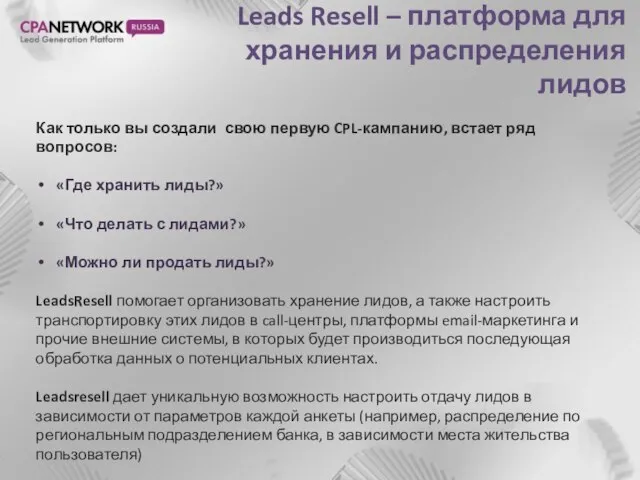 CPANETWORK RUSSIA
Lead Generation Platform

Leads Resell – платформа для хранения и распределения лидов

Как только вы создали свою первую CPL-кампанию, встает ряд вопросов:

• «Где хранить лиды?»

• «Что делать с лидами?»

• «Можно ли продать лиды?»

LeadsResell помогает организовать хранение лидов, а также настроить транспортировку этих лидов в call-центры, платформы email-маркетинга и прочие внешние системы, в которых будет производиться последующая обработка данных о потенциальных клиентах.

Leadsresell дает уникальную возможность настроить отдачу лидов в зависимости от параметров каждой анкеты (например, распределение по региональным подразделением банка, в зависимости места жительства пользователя)